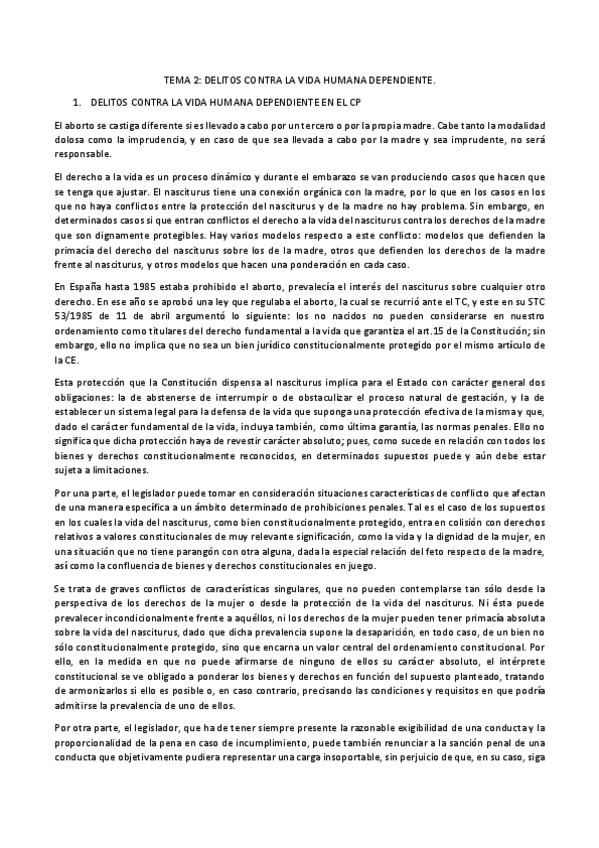 TEMA 2: DELITOS CONTRA LA VIDA HUMANA DEPENDIENTE.

1. DELITOS CONTRA LA VIDA HUMANA DEPENDIENTE EN EL CP

El aborto se castiga diferente si es llevado a cabo por un tercero o por la propia madre. Cabe tanto la modalidad dolosa como la imprudencia, y en caso de que sea llevada a cabo por la madre y sea imprudente, no será responsable.

El derecho a la vida es un proceso dinámico y durante el embarazo se van produciendo casos que hacen que se tenga que ajustar. El nasciturus tiene una conexión orgánica con la madre, por lo que en los casos en los que no haya conflictos entre la protección del nasciturus y de la madre no hay problema. Sin embargo, en determinados casos si que entran conflictos el derecho a la vida del nasciturus contra los derechos de la madre que son dignamente protegibles. Hay varios modelos respecto a este conflicto: modelos que defienden la primacía del derecho del nasciturus sobre los de la madre, otros que defienden los derechos de la madre frente al nasciturus, y otros modelos que hacen una ponderación en cada caso.

En España hasta 1985 estaba prohibido el aborto, prevalecía el interés del nasciturus sobre cualquier otro derecho. En ese año se aprobó una ley que regulaba el aborto, la cual se recurrió ante el TC, y este en su STC 53/1985 de 11 de abril argumentó lo siguiente: los no nacidos no pueden considerarse en nuestro ordenamiento como titulares del derecho fundamental a la vida que garantiza el art.15 de la Constitución; sin embargo, ello no implica que no sea un bien jurídico constitucionalmente protegido por el mismo artículo de la CE.

Esta protección que la Constitución dispensa al nasciturus implica para el Estado con carácter general dos obligaciones: la de abstenerse de interrumpir o de obstaculizar el proceso natural de gestación, y la de establecer un sistema legal para la defensa de la vida que suponga una protección efectiva de la misma y que, dado el carácter fundamental de la vida, incluya también, como última garantía, las normas penales. Ello no significa que dicha protección haya de revestir carácter absoluto; pues, como sucede en relación con todos los bienes y derechos constitucionalmente reconocidos, en determinados supuestos puede y aún debe estar sujeta a limitaciones.

Por una parte, el legislador puede tomar en consideración situaciones características de conflicto que afectan de una manera específica a un ámbito determinado de prohibiciones penales. Tal es el caso de los supuestos en los cuales la vida del nasciturus, como bien constitucionalmente protegido, entra en colisión con derechos relativos a valores constitucionales de muy relevante significación, como la vida y la dignidad de la mujer, en una situación que no tiene parangón con otra alguna, dada la especial relación del feto respecto de la madre, así como la confluencia de bienes y derechos constitucionales en juego.

Se trata de graves conflictos de características singulares, que no pueden contemplarse tan sólo desde la perspectiva de los derechos de la mujer o desde la protección de la vida del nasciturus. Ni ésta puede prevalecer incondicionalmente frente a aquéllos, ni los derechos de la mujer pueden tener primacía absoluta sobre la vida del nasciturus, dado que dicha prevalencia supone la desaparición, en todo caso, de un bien no sólo constitucionalmente protegido, sino que encarna un valor central del ordenamiento constitucional. Por ello, en la medida en que no puede afirmarse de ninguno de ellos su carácter absoluto, el intérprete constitucional se ve obligado a ponderar los bienes y derechos en función del supuesto planteado, tratando de armonizarlos si ello es posible o, en caso contrario, precisando las condiciones y requisitos en que podría admitirse la prevalencia de uno de ellos.

Por otra parte, el legislador, que ha de tener siempre presente la razonable exigibilidad de una conducta y la proporcionalidad de la pena en caso de incumplimiento, puede también renunciar a la sanción penal de una conducta que objetivamente pudiera representar una carga insoportable, sin perjuicio de que, en su caso, siga